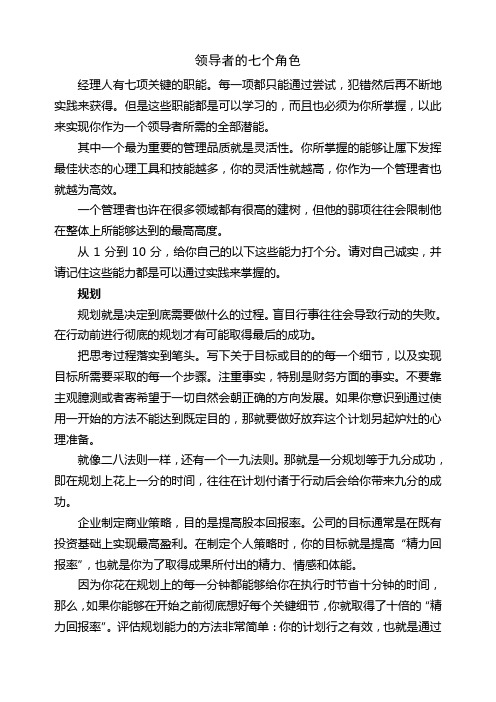 领导者的七个角色

经理人有七项关键的职能。每一项都只能通过尝试，犯错然后再不断地实践来获得。但是这些职能都是可以学习的，而且也必须为你所掌握，以此来实现你作为一个领导者所需的全部潜能。

其中一个最为重要的管理品质就是灵活性。你所掌握的能够让属下发挥最佳状态的心理工具和技能越多，你的灵活性就越高，你作为一个管理者也就越为高效。

一个管理者也许在很多领域都有很高的建树，但他的弱项往往会限制他在整体上所能够达到的最高高度。

从 1 分到 10 分，给你自己的以下这些能力打个分。请对自己诚实，并请记住这些能力都是可以通过实践来掌握的。

规划

规划就是决定到底需要做什么的过程。盲目行事往往会导致行动的失败。在行动前进行彻底的规划才有可能取得最后的成功。

把思考过程落实到笔头。写下关于目标或目的的每一个细节，以及实现目标所需要采取的每一个步骤。注重事实，特别是财务方面的事实。不要靠主观臆测或者寄希望于一切自然会朝正确的方向发展。如果你意识到通过使用一开始的方法不能达到既定目的，那就要做好放弃这个计划另起炉灶的心理准备。

就像二八法则一样，还有一个一九法则。那就是一分规划等于九分成功，即在规划上花上一分的时间，往往在计划付诸于行动后会给你带来九分的成功。

企业制定商业策略，目的是提高股本回报率。公司的目标通常是在既有投资基础上实现最高盈利。在制定个人策略时，你的目标就是提高“精力回报率”，也就是你为了取得成果所付出的精力、情感和体能。

因为你花在规划上的每一分钟都能够给你在执行时节省十分钟的时间，那么，如果你能够在开始之前彻底想好每个关键细节，你就取得了十倍的“精力回报率”。评估规划能力的方法非常简单：你的计划行之有效，也就是通过